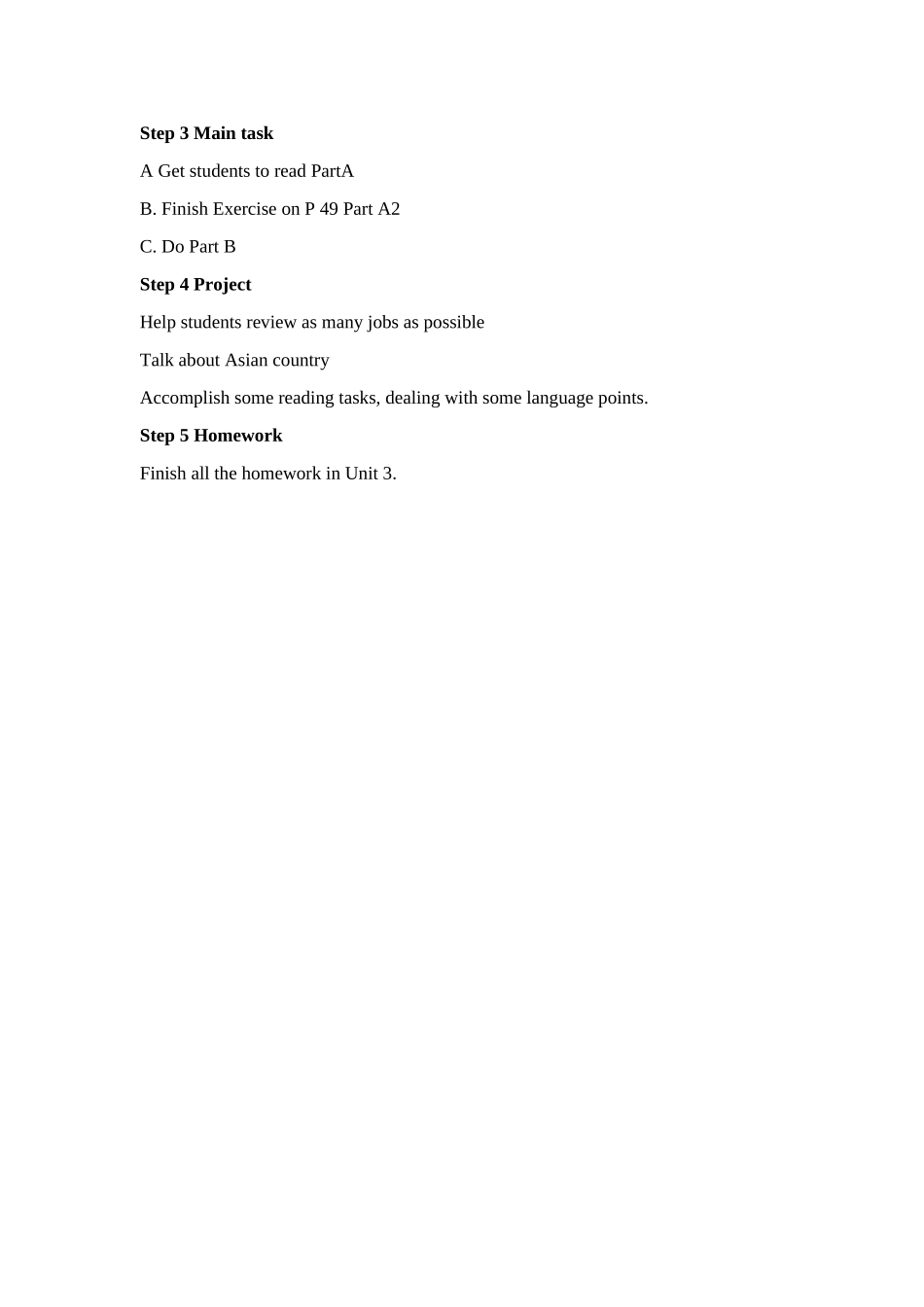 Step 3 Main task

A Get students to read PartA

B. Finish Exercise on P 49 Part A2

C. Do Part B

Step 4 Project

Help students review as many jobs as possible

Talk about Asian country

Accomplish some reading tasks, dealing with some language points.

Step 5 Homework

Finish all the homework in Unit 3.